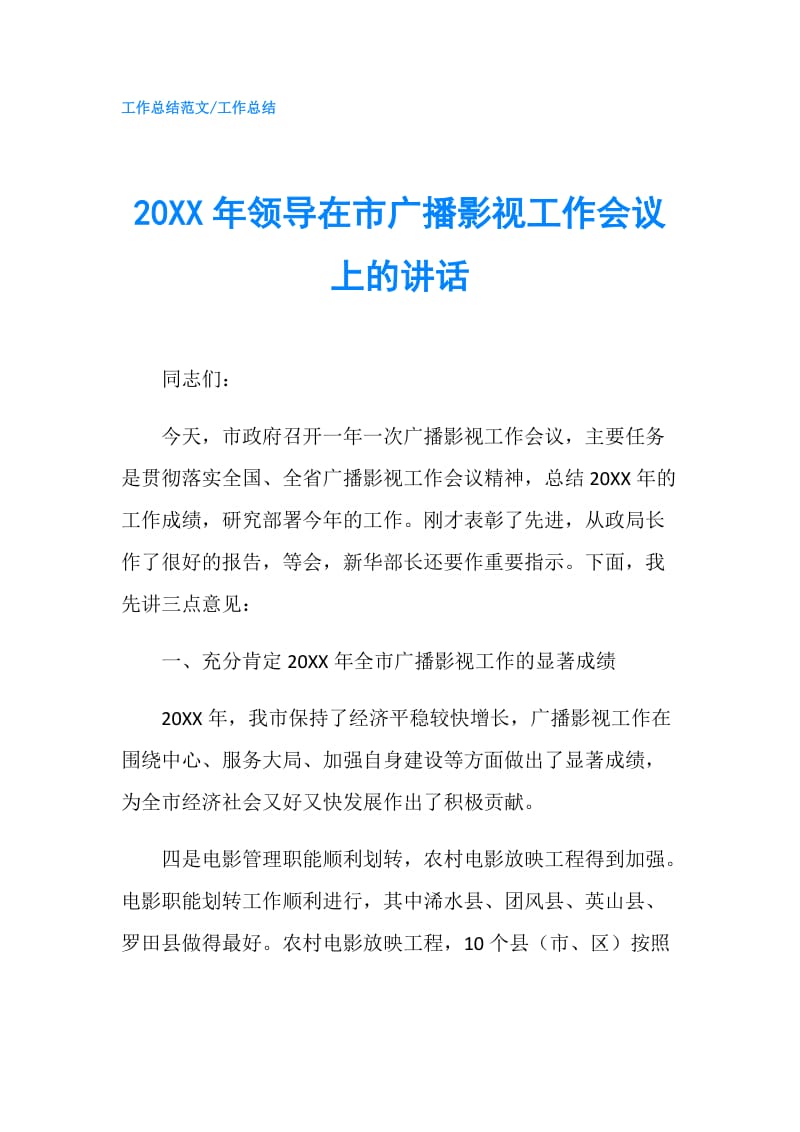 工作总结范文/工作总结

20XX 年领导在市广播影视工作会议上的讲话

同志们：

今天，市政府召开一年一次广播影视工作会议，主要任务是贯彻落实全国、全省广播影视工作会议精神，总结 20XX 年的工作成绩，研究部署今年的工作。刚才表彰了先进，从政局长作了很好的报告，等会，新华部长还要作重要指示。下面，我先讲三点意见：

一、充分肯定 20XX 年全市广播影视工作的显著成绩

20XX 年，我市保持了经济平稳较快增长，广播影视工作在围绕中心、服务大局、加强自身建设等方面做出了显著成绩，为全市经济社会又好又快发展作出了积极贡献。

四是电影管理职能顺利划转，农村电影放映工程得到加强。电影职能划转工作顺利进行，其中浠水县、团风县、英山县、罗田县做得最好。农村电影放映工程，10 个县（市、区）按照